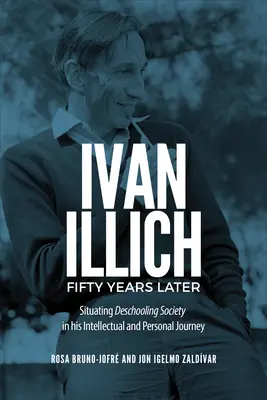 IVAN ILLICH
FIFTY YEARS LATER

Situating Deschooling Society in his Intellectual and Personal Journey

ROSA BRUNO-JOFRÉ AND JON IGELMO ZALDÍVAR